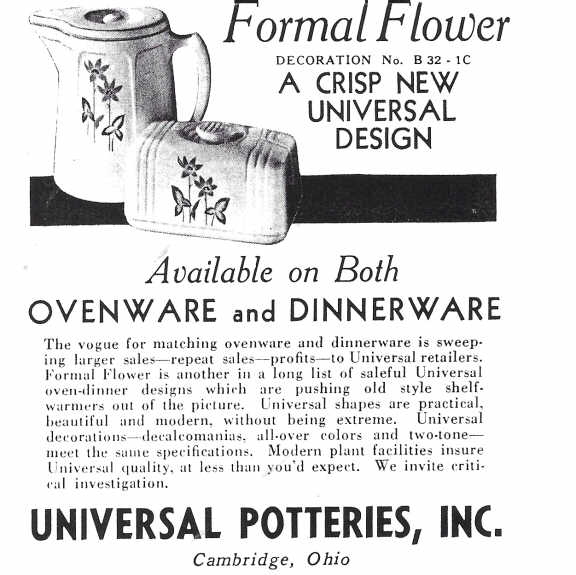 Formal Flower

DECORATION No. B 32 - 1C

A CRISP NEW UNIVERSAL DESIGN

Available on Both

OVENWARE and DINNERWARE

The vogue for matching ovenware and dinnerware is sweeping larger sales—repeat sales—profits—to Universal retailers. Formal Flower is another in a long list of saleful Universal oven-dinner designs which are pushing old style shelf-warmers out of the picture. Universal shapes are practical, beautiful and modern, without being extreme. Universal decorations—decalcomanias, all-over colors and two-tone—meet the same specifications. Modern plant facilities insure Universal quality, at less than you'd expect. We invite critical investigation.

UNIVERSAL POTTERIES, INC.

Cambridge, Ohio